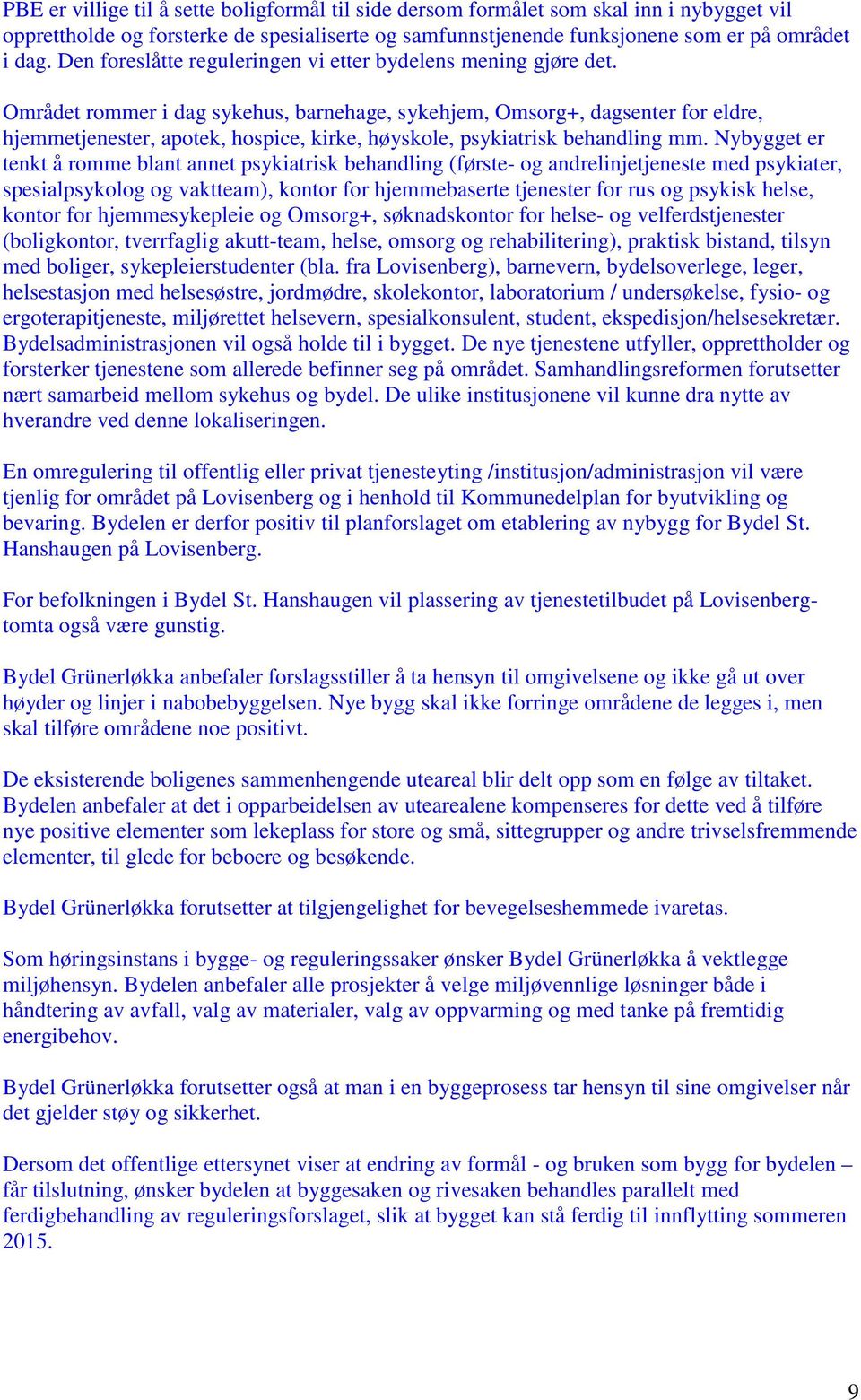 PBE er villige til å sette boligformål til side dersom formålet som skal inn i nybygget vil opprettholde og forsterke de spesialiserte og samfunnstjenende funksjonene som er på området i dag. Den foreslåtte reguleringen vi etter bydelens mening gjøre det.

Området rommer i dag sykehus, barnehage, sykehjem, Omsorg+, dagsenter for eldre, hjemmetjenester, apotek, hospice, kirke, høyskole, psykiatrisk behandling mm. Nybygget er tenkt å romme blant annet psykiatrisk behandling (første- og andrelinjetjeneste med psykiater, spesialpsykolog og vaktteam), kontor for hjemmebaserte tjenester for rus og psykisk helse, kontor for hjemmesykepleie og Omsorg+, søknadskontor for helse- og velferdstjenester (boligkontor, tverrfaglig akutt-team, helse, omsorg og rehabilitering), praktisk bistand, tilsyn med boliger, sykepleierstudenter (bla. fra Lovisenberg), barnevern, bydelsoverlege, leger, helsestasjon med helsesøstre, jordmødre, skolekontor, laboratorium / undersøkelse, fysio- og ergoterapitjeneste, miljørettet helsevern, spesialkonsulent, student, ekspedisjon/helsesekretær. Bydelsadministrasjonen vil også holde til i bygget. De nye tjenestene utfyller, opprettholder og forsterker tjenestene som allerede befinner seg på området. Samhandlingsreformen forutsetter nært samarbeid mellom sykehus og bydel. De ulike institusjonene vil kunne dra nytte av hverandre ved denne lokaliseringen.

En omregulering til offentlig eller privat tjenesteyting /institusjon/administrasjon vil være tjenlig for området på Lovisenberg og i henhold til Kommunedelplan for byutvikling og bevaring. Bydelen er derfor positiv til planforslaget om etablering av nybygg for Bydel St. Hanshaugen på Lovisenberg.

For befolkningen i Bydel St. Hanshaugen vil plassering av tjenestetilbudet på Lovisenberg-tomta også være gunstig.

Bydel Grünerløkka anbefaler forslagsstiller å ta hensyn til omgivelsene og ikke gå ut over høyder og linjer i nabobebyggelsen. Nye bygg skal ikke forringe områdene de legges i, men skal tilføre områdene noe positivt.

De eksisterende boligenes sammenhengende uteareal blir delt opp som en følge av tiltaket. Bydelen anbefaler at det i opparbeidelsen av utearealene kompenseres for dette ved å tilføre nye positive elementer som lekeplass for store og små, sittegrupper og andre trivselsfremmende elementer, til glede for beboere og besøkende.

Bydel Grünerløkka forutsetter at tilgjengelighet for bevegelseshemmede ivaretas.

Som høringsinstans i bygge- og reguleringssaker ønsker Bydel Grünerløkka å vektlegge miljøhensyn. Bydelen anbefaler alle prosjekter å velge miljøvennlige løsninger både i håndtering av avfall, valg av materialer, valg av oppvarming og med tanke på fremtidig energibehov.

Bydel Grünerløkka forutsetter også at man i en byggeprosess tar hensyn til sine omgivelser når det gjelder støy og sikkerhet.

Dersom det offentlige ettersynet viser at endring av formål - og bruken som bygg for bydelen – får tilslutning, ønsker bydelen at byggesaken og rivesaken behandles parallelt med ferdigbehandling av reguleringsforslaget, slik at bygget kan stå ferdig til innflytting sommeren 2015.

9